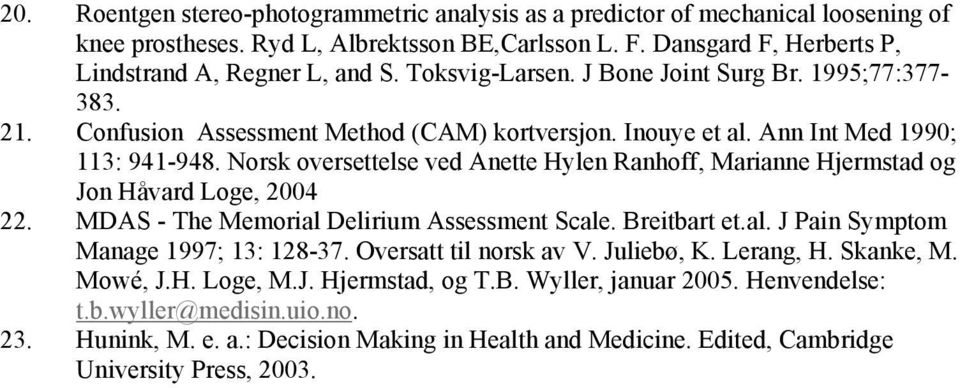 20. Roentgen stereo-photogrammetric analysis as a predictor of mechanical loosening of knee prostheses. Ryd L, Albrektsson BE,Carlsson L. F. Dansgard F, Herberts P, Lindstrand A, Regner L, and S. Toksvig-Larsen. J Bone Joint Surg Br. 1995;77:377-383.

21. Confusion Assessment Method (CAM) kortversjon. Inouye et al. Ann Int Med 1990; 113: 941-948. Norsk oversettelse ved Anette Hylen Ranhoff, Marianne Hjermstad og Jon Håvard Loge, 2004

22. MDAS - The Memorial Delirium Assessment Scale. Breitbart et.al. J Pain Symptom Manage 1997; 13: 128-37. Oversatt til norsk av V. Juliebø, K. Lerang, H. Skanke, M. Mowé, J.H. Loge, M.J. Hjermstad, og T.B. Wyller, januar 2005. Henvendelse: t.b.wyller@medisin.uio.no.

23. Hunink, M. e. a.: Decision Making in Health and Medicine. Edited, Cambridge University Press, 2003.